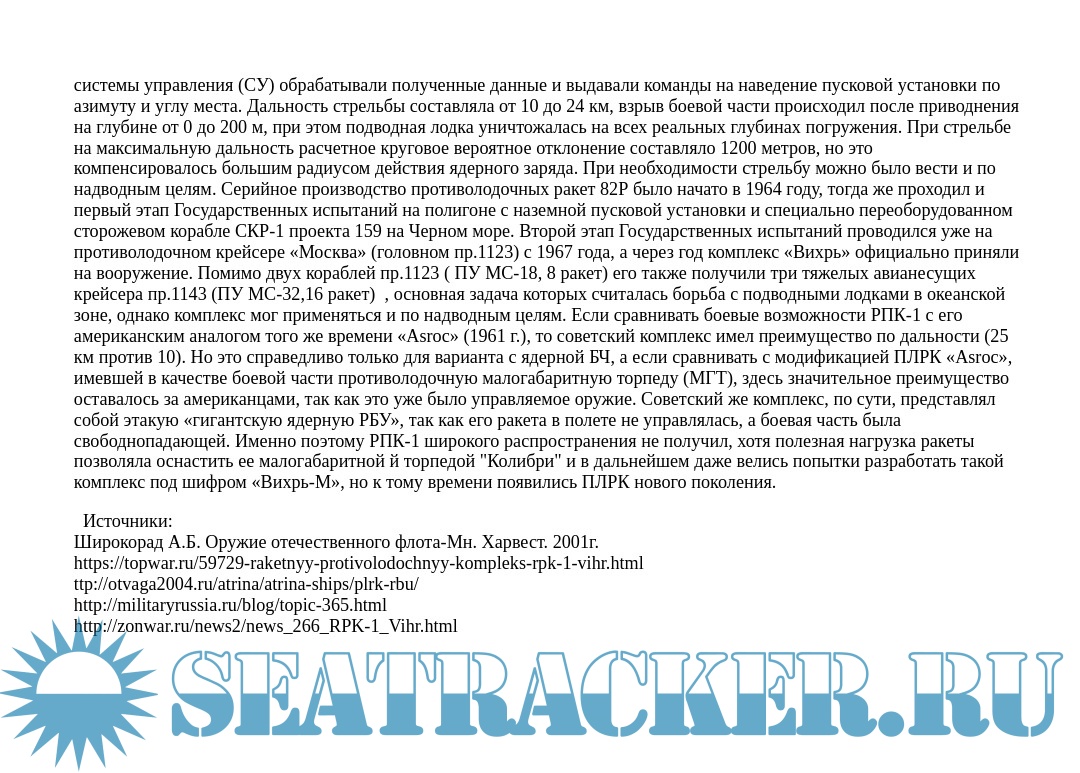 системы управления (СУ) обрабатывали полученные данные и выдавали команды на наведение пусковой установки по азимуту и углу места. Дальность стрельбы составляла от 10 до 24 км, взрыв боевой части происходил после приводнения на глубине от 0 до 200 м, при этом подводная лодка уничтожалась на всех реальных глубинах погружения. При стрельбе на максимальную дальность расчетное круговое вероятное отклонение составляло 1200 метров, но это компенсировалось большим радиусом действия ядерного заряда. При необходимости стрельбу можно было вести и по надводным целям. Серийное производство противолодочных ракет 82Р было начато в 1964 году, тогда же проходил и первый этап Государственных испытаний на полигоне с наземной пусковой установки и специально переоборудованном сторожевом корабле СКР-1 проекта 159 на Черном море. Второй этап Государственных испытаний проводился уже на противолодочном крейсере «Москва» (головном пр.1123) с 1967 года, а через год комплекс «Вихрь» официально приняли на вооружение. Помимо двух кораблей пр.1123 ( ПУ МС-18, 8 ракет) его также получили три тяжелых авианесущих крейсера пр.1143 (ПУ МС-32,16 ракет) , основная задача которых считалась борьба с подводными лодками в океанской зоне, однако комплекс мог применяться и по надводным целям. Если сравнивать боевые возможности РПК-1 с его американским аналогом того же времени «Asroc» (1961 г.), то советский комплекс имел преимущество по дальности (25 км против 10). Но это справедливо только для варианта с ядерной БЧ, а если сравнивать с модификацией ПЛРК «Asroc», имевшей в качестве боевой части противолодочную малогабаритную торпеду (МГТ), здесь значительное преимущество оставалось за американцами, так как это уже было управляемое оружие. Советский же комплекс, по сути, представлял собой этакую «гигантскую ядерную РБУ», так как его ракета в полете не управлялась, а боевая часть была свободнопадающей. Именно поэтому РПК-1 широкого распространения не получил, хотя полезная нагрузка ракеты позволяла оснастить ее малогабаритной й торпедой "Колибри" и в дальнейшем даже велись попытки разработать такой комплекс под шифром «Вихрь-М», но к тому времени появились ПЛРК нового поколения.

Источники:
Широкорад А.Б. Оружие отечественного флота-Мн. Харвест. 2001г.
https://topwar.ru/59729-raketnyy-protivolodochnyy-kompleks-rpk-1-vihr.html
ttp://otvaga2004.ru/atrina/atrina-ships/plrk-rbu/
http://militaryrussia.ru/blog/topic-365.html
http://zonwar.ru/news2/news_266_RPK-1_Vihr.html

SEATRACKER.RU